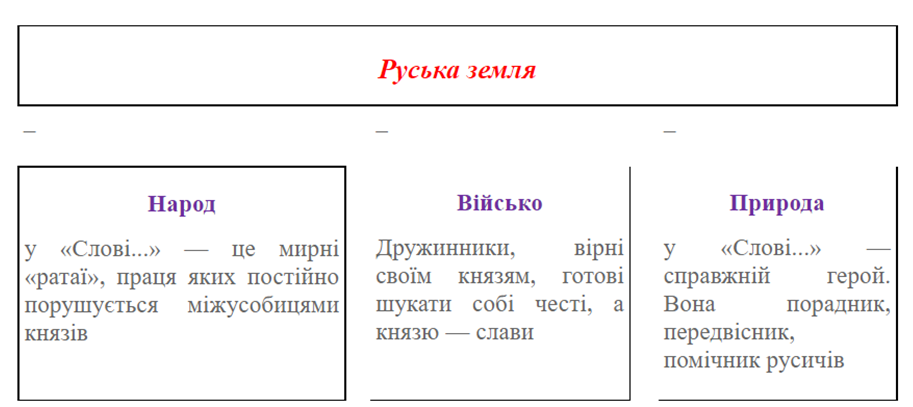 Руська земля

–

–

–

Народ

у «Слові...» — це мирні «ратаї», праця яких постійно порушується міжусобицями князів

Військо

Дружинники, вірні своїм князям, готові шукати собі честі, а князю — слави

Природа

у «Слові...» — справжній герой. Вона порадник, передвісник, помічник русичів